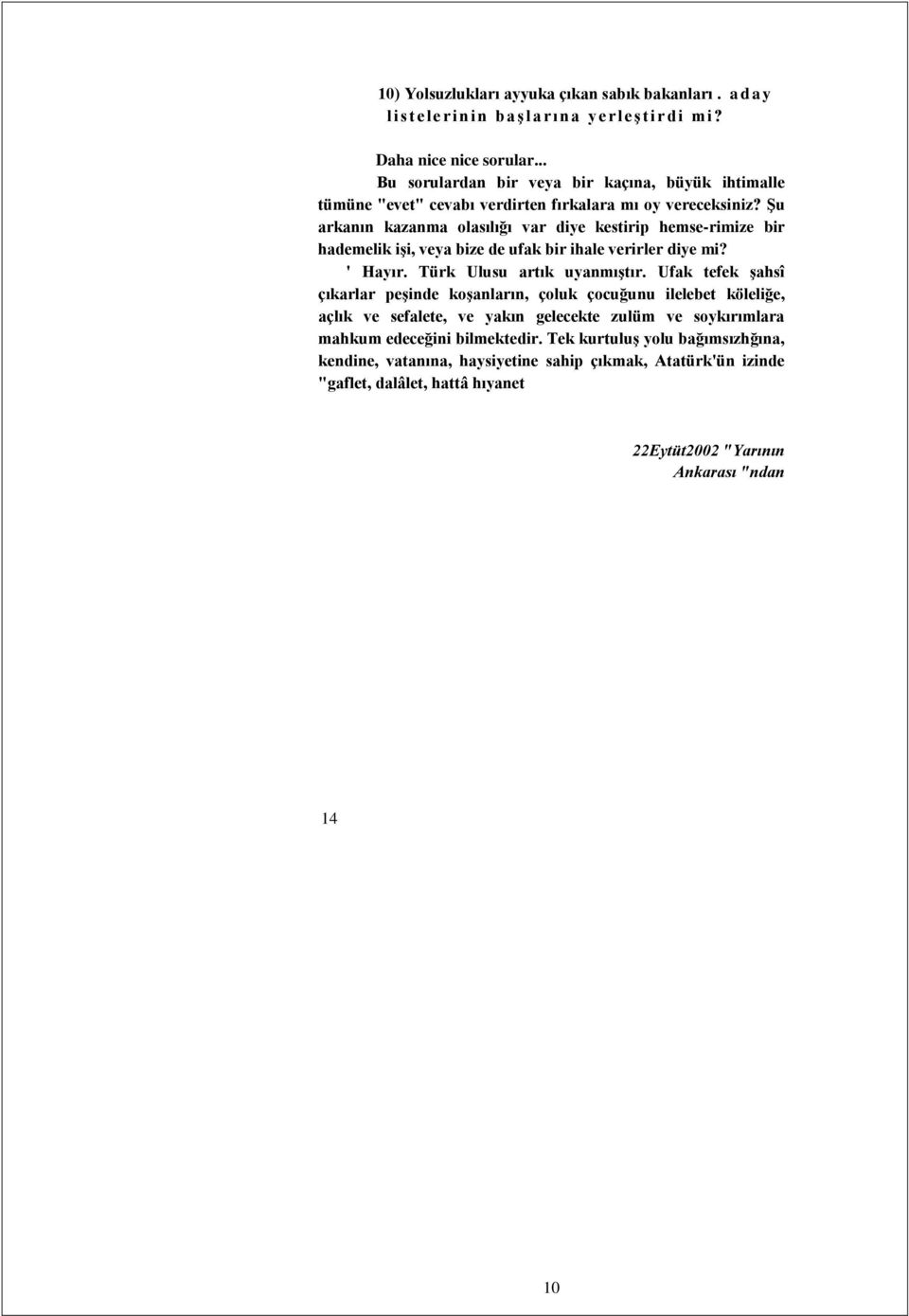 10) Yolsuzlukları ayyuka çıkan sabık bakanları . aday listelerinin başlarına yerleştirdi mi?

Daha nice nice sorular...

Bu sorulardan bir veya bir kaçına, büyük ihtimalle tümüne "evet" cevabı verdirten fırkalara mı oy vereceksiniz? Şu arkanın kazanma olasılığı var diye kestirip hemse-rimize bir hademelik işi, veya bize de ufak bir ihale verirler diye mi?

' Hayır. Türk Ulusu artık uyanmıştır. Ufak tefek şahsî çıkarlar peşinde koşanların, çoluk çocuğunu ilelebet köleliğe, açlık ve sefalete, ve yakın gelecekte zulüm ve soykırımlara mahkum edeceğini bilmektedir. Tek kurtuluş yolu bağımsızhğına, kendine, vatanına, haysiyetine sahip çıkmak, Atatürk'ün izinde "gaflet, dalâlet, hattâ hıyanet

22Eytüt2002 "Yarının Ankarası "ndan

14

10